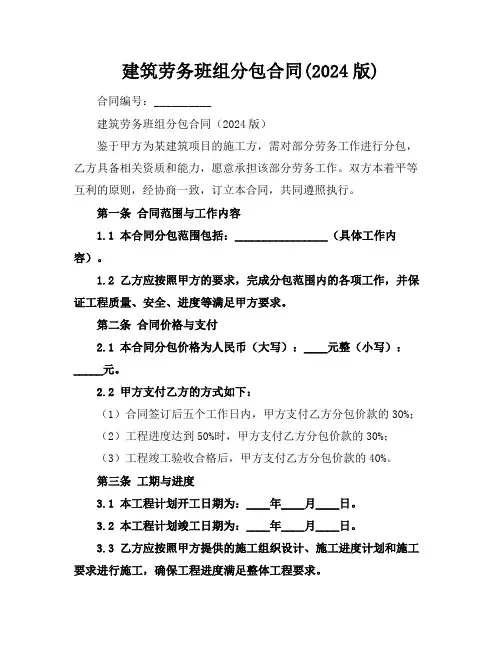 建筑劳务班组分包合同(2024 版)

合同编号：__________

建筑劳务班组分包合同（2024 版）

鉴于甲方为某建筑项目的施工方，需对部分劳务工作进行分包，乙方具备相关资质和能力，愿意承担该部分劳务工作。双方本着平等互利的原则，经协商一致，订立本合同，共同遵照执行。

第一条 合同范围与工作内容

1.1 本合同分包范围包括：________________（具体工作内容）。

1.2 乙方应按照甲方的要求，完成分包范围内的各项工作，并保证工程质量、安全、进度等满足甲方要求。

第二条 合同价格与支付

2.1 本合同分包价格为人民币（大写）：____元整（小写）：_____元。

2.2 甲方支付乙方的方式如下：

（1）合同签订后五个工作日内，甲方支付乙方分包价款的 30%；

（2）工程进度达到 50%时，甲方支付乙方分包价款的 30%；

（3）工程竣工验收合格后，甲方支付乙方分包价款的 40%。

第三条 工期与进度

3.1 本工程计划开工日期为：____年____月____日。

3.2 本工程计划竣工日期为：____年____月____日。

3.3 乙方应按照甲方提供的施工组织设计、施工进度计划和施工要求进行施工，确保工程进度满足整体工程要求。